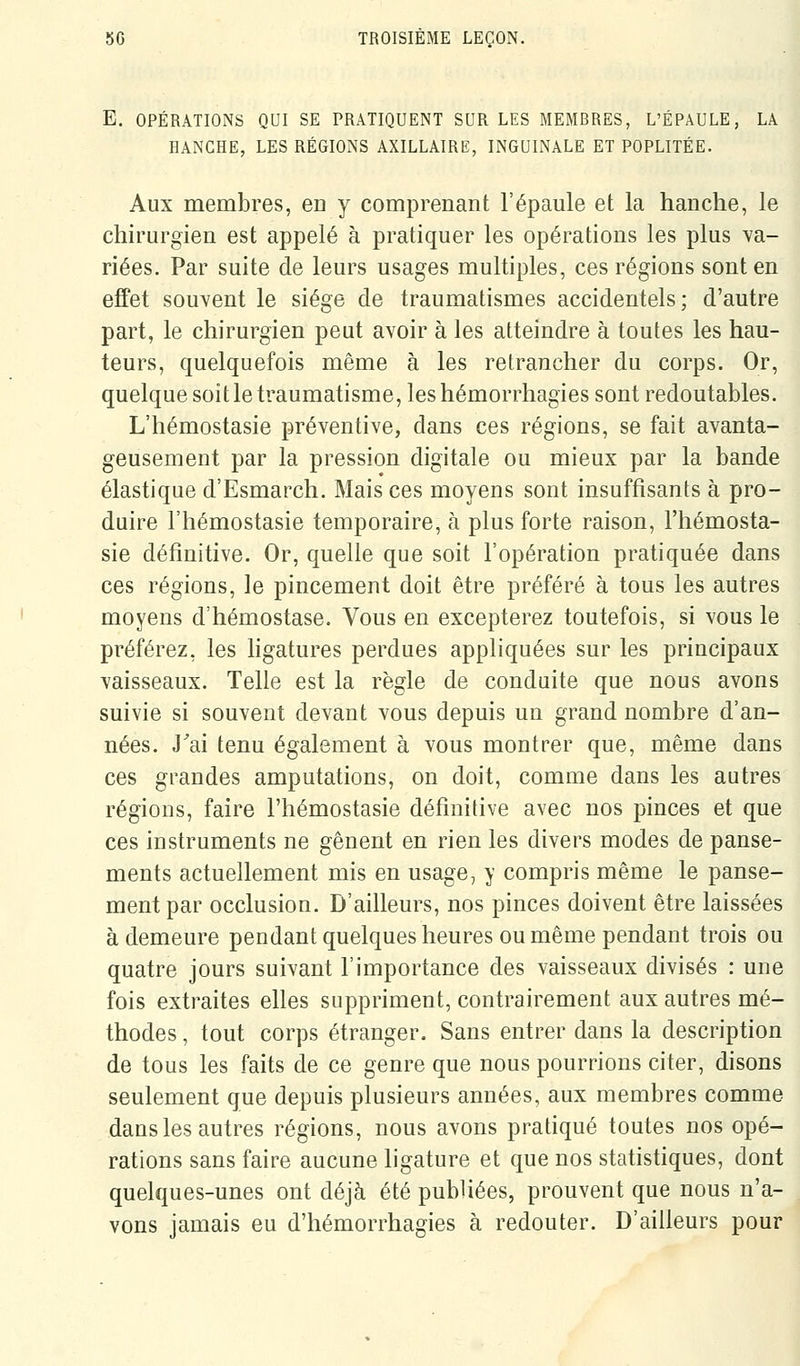 56 TROISIÈME LEÇON.

E. OPÉRATIONS QUI SE PRATIQUENT SUR LES MEMBRES, L'ÉPAULE, LA HANCHE, LES RÉGIONS AXILLAIRE, INGUINALE ET POPLITÉE.

Aux membres, en y comprenant l'épaule et la hanche, le chirurgien est appelé à pratiquer les opérations les plus variées. Par suite de leurs usages multiples, ces régions sont en effet souvent le siége de traumatismes accidentels; d'autre part, le chirurgien peut avoir à les atteindre à toutes les hauteurs, quelquefois même à les retrancher du corps. Or, quelque soit le traumatisme, les hémorrhagies sont redoutables. L'hémostasie préventive, dans ces régions, se fait avantageusement par la pression digitale ou mieux par la bande élastique d'Esmarch. Mais ces moyens sont insuffisants à produire l'hémostasie temporaire, à plus forte raison, l'hémostasie définitive. Or, quelle que soit l'opération pratiquée dans ces régions, le pincement doit être préféré à tous les autres moyens d'hémostase. Vous en excepterez toutefois, si vous le préférez, les ligatures perdues appliquées sur les principaux vaisseaux. Telle est la règle de conduite que nous avons suivie si souvent devant vous depuis un grand nombre d'années. J'ai tenu également à vous montrer que, même dans ces grandes amputations, on doit, comme dans les autres régions, faire l'hémostasie définitive avec nos pinces et que ces instruments ne gênent en rien les divers modes de pansements actuellement mis en usage, y compris même le pansement par occlusion. D'ailleurs, nos pinces doivent être laissées à demeure pendant quelques heures ou même pendant trois ou quatre jours suivant l'importance des vaisseaux divisés : une fois extraites elles suppriment, contrairement aux autres méthodes, tout corps étranger. Sans entrer dans la description de tous les faits de ce genre que nous pourrions citer, disons seulement que depuis plusieurs années, aux membres comme dans les autres régions, nous avons pratiqué toutes nos opérations sans faire aucune ligature et que nos statistiques, dont quelques-unes ont déjà été publiées, prouvent que nous n'avons jamais eu d'hémorrhagies à redouter. D'ailleurs pour